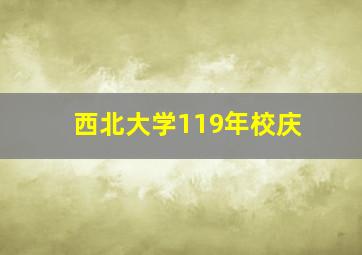 西北大学119年校庆